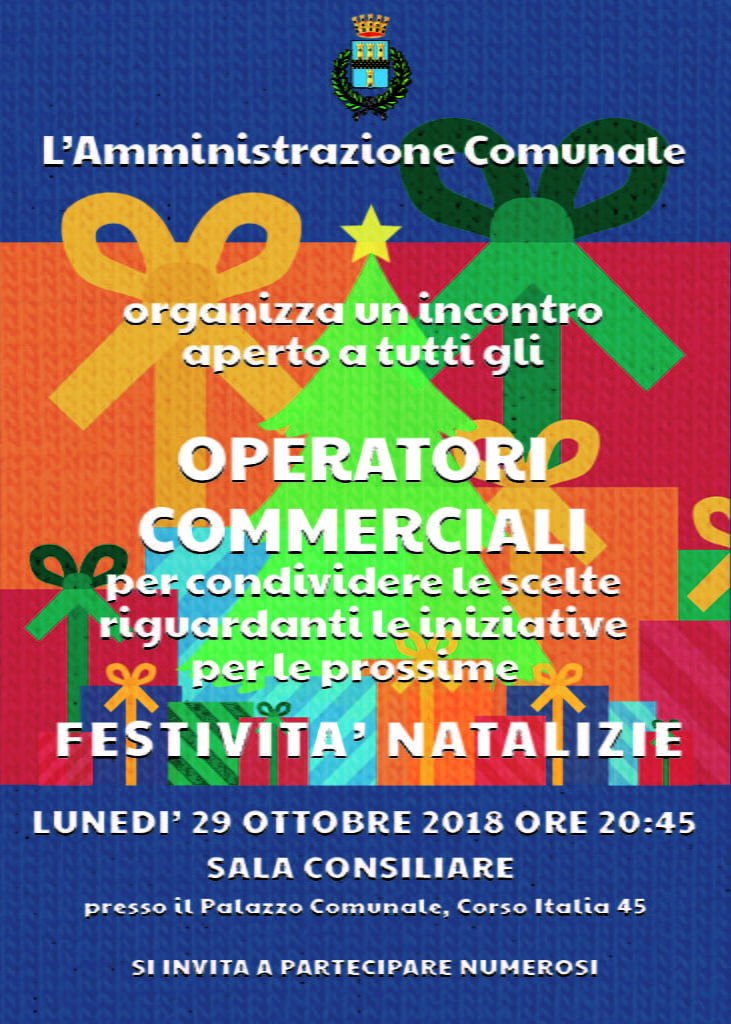 L'Amministrazione Comunale

organizza un incontro aperto a tutti gli

OPERATORI COMMERCIALI

per condividere le scelte riguardanti le iniziative per le prossime

FESTIVITA' NATALIZIE

LUNEDI' 29 OTTOBRE 2018 ORE 20:45

SALA CONSILIARE

presso il Palazzo Comunale, Corso Italia 45

SI INVITA A PARTECIPARE NUMEROSI